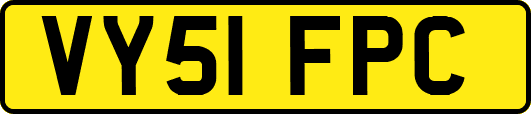 VY51 FPC